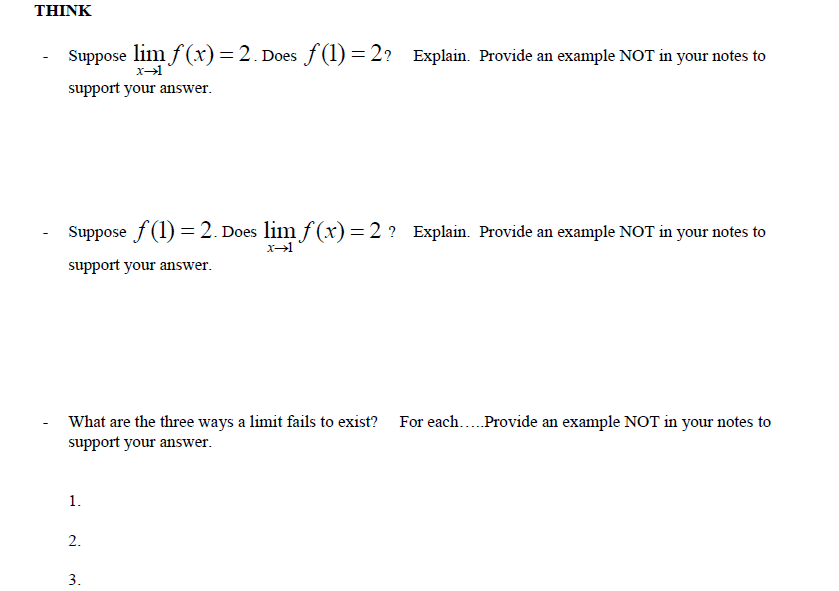 THINK

- Suppose $\lim_{x \to 1} f(x) = 2$. Does $f(1) = 2$? Explain. Provide an example NOT in your notes to support your answer.

- Suppose $f(1) = 2$. Does $\lim_{x \to 1} f(x) = 2$ ? Explain. Provide an example NOT in your notes to support your answer.

- What are the three ways a limit fails to exist? For each.....Provide an example NOT in your notes to support your answer.

1.

2.

3.